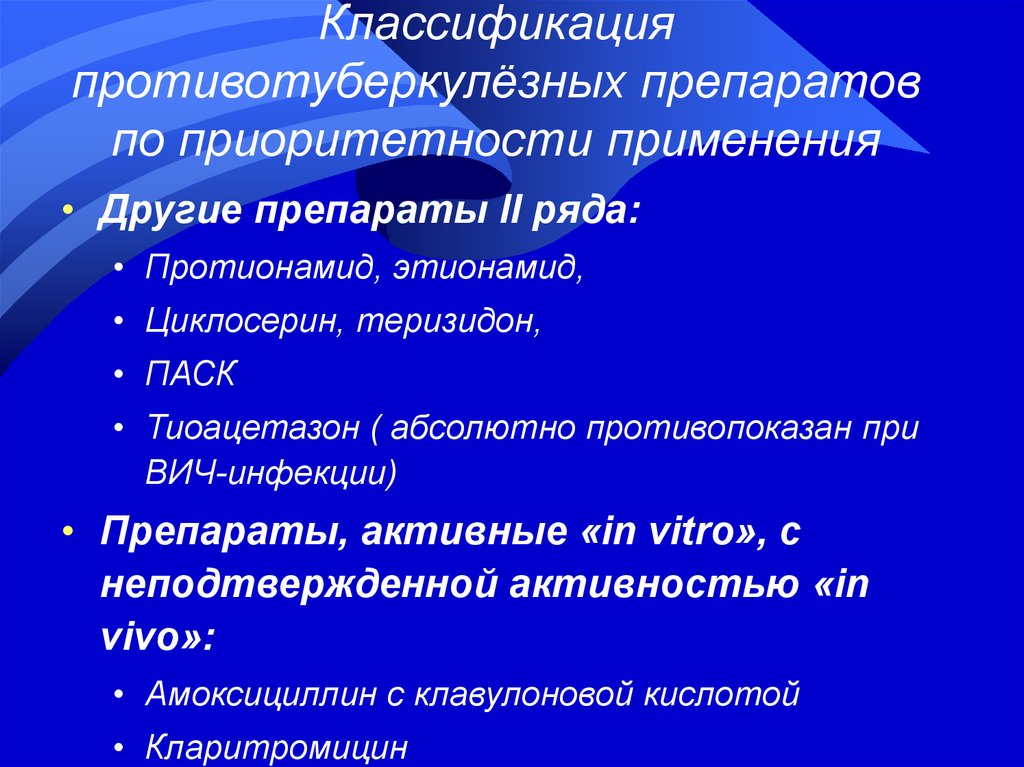 Классификация противотуберкулёзных препаратов по приоритетности применения

• Другие препараты II ряда:
  • Протионамид, этионамид,
  • Циклосерин, теризидон,
  • ПАСК
  • Тиоацетазон ( абсолютно противопоказан при ВИЧ-инфекции)
• Препараты, активные «in vitro», с неподтвержденной активностью «in vivo»:
  • Амоксициллин с клавулоновой кислотой
  • Кларитромицин